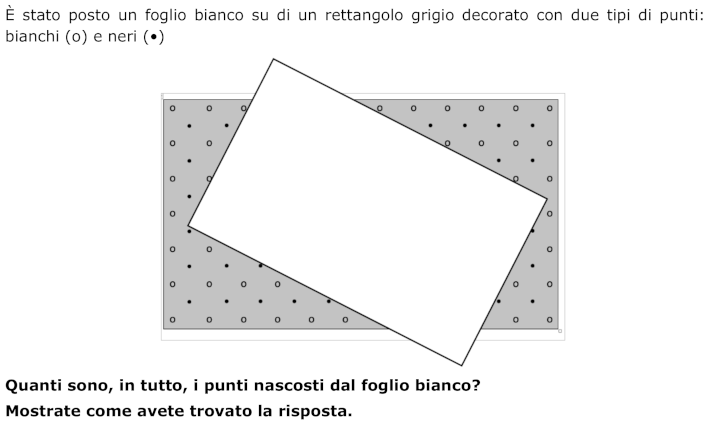 È stato posto un foglio bianco su di un rettangolo grigio decorato con due tipi di punti: bianchi (o) e neri (•)

Quanti sono, in tutto, i punti nascosti dal foglio bianco?

Mostrate come avete trovato la risposta.